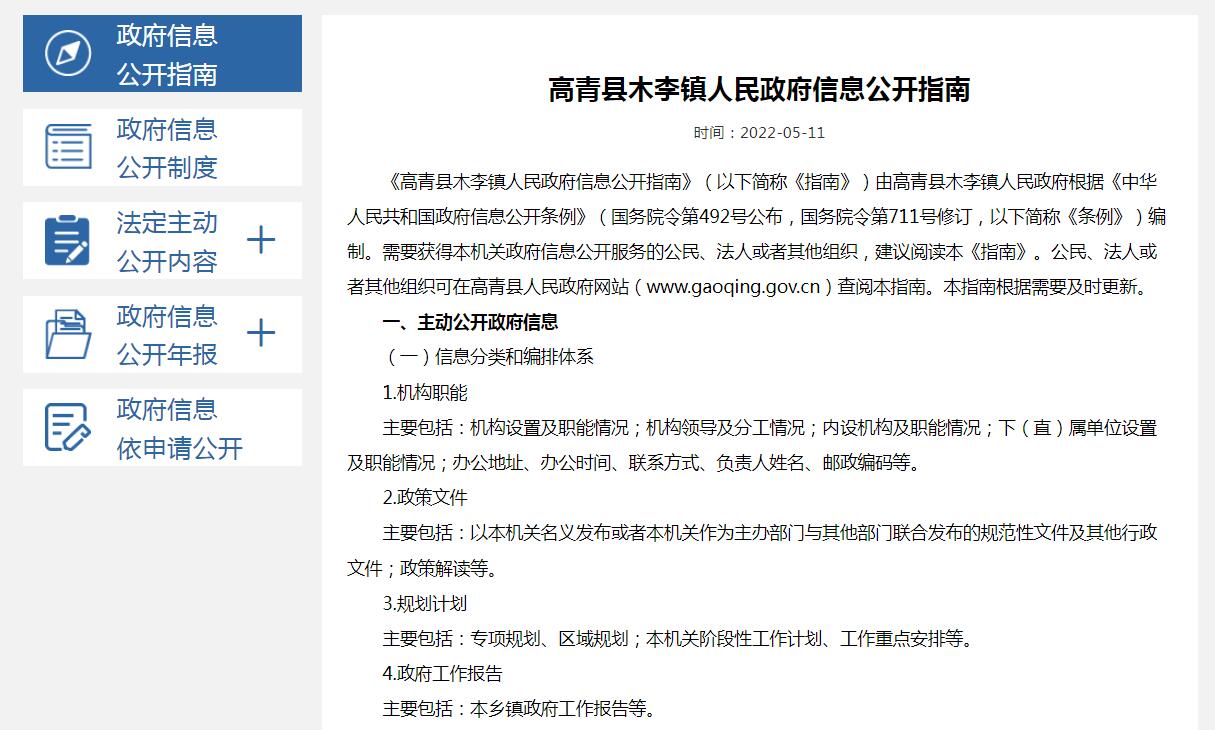 政府信息公开指南

政府信息公开制度

法定主动公开内容 +

政府信息公开年报 +

政府信息依申请公开

高青县木李镇人民政府信息公开指南

时间：2022-05-11

《高青县木李镇人民政府信息公开指南》（以下简称《指南》）由高青县木李镇人民政府根据《中华人民共和国政府信息公开条例》（国务院令第492号公布，国务院令第711号修订，以下简称《条例》）编制。需要获得本机关政府信息公开服务的公民、法人或者其他组织，建议阅读本《指南》。公民、法人或者其他组织可在高青县人民政府网站（www.gaoqing.gov.cn）查阅本指南。本指南根据需要及时更新。

一、主动公开政府信息

（一）信息分类和编排体系

1.机构职能

主要包括：机构设置及职能情况；机构领导及分工情况；内设机构及职能情况；下（直）属单位设置及职能情况；办公地址、办公时间、联系方式、负责人姓名、邮政编码等。

2.政策文件

主要包括：以本机关名义发布或者本机关作为主办部门与其他部门联合发布的规范性文件及其他行政文件；政策解读等。

3.规划计划

主要包括：专项规划、区域规划；本机关阶段性工作计划、工作重点安排等。

4.政府工作报告

主要包括：本乡镇政府工作报告等。